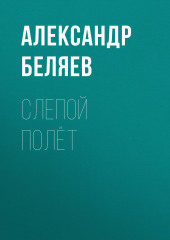 АЛЕКСАНДР БЕЛЯЕВ

СЛЕПОЙ ПОЛЁТ